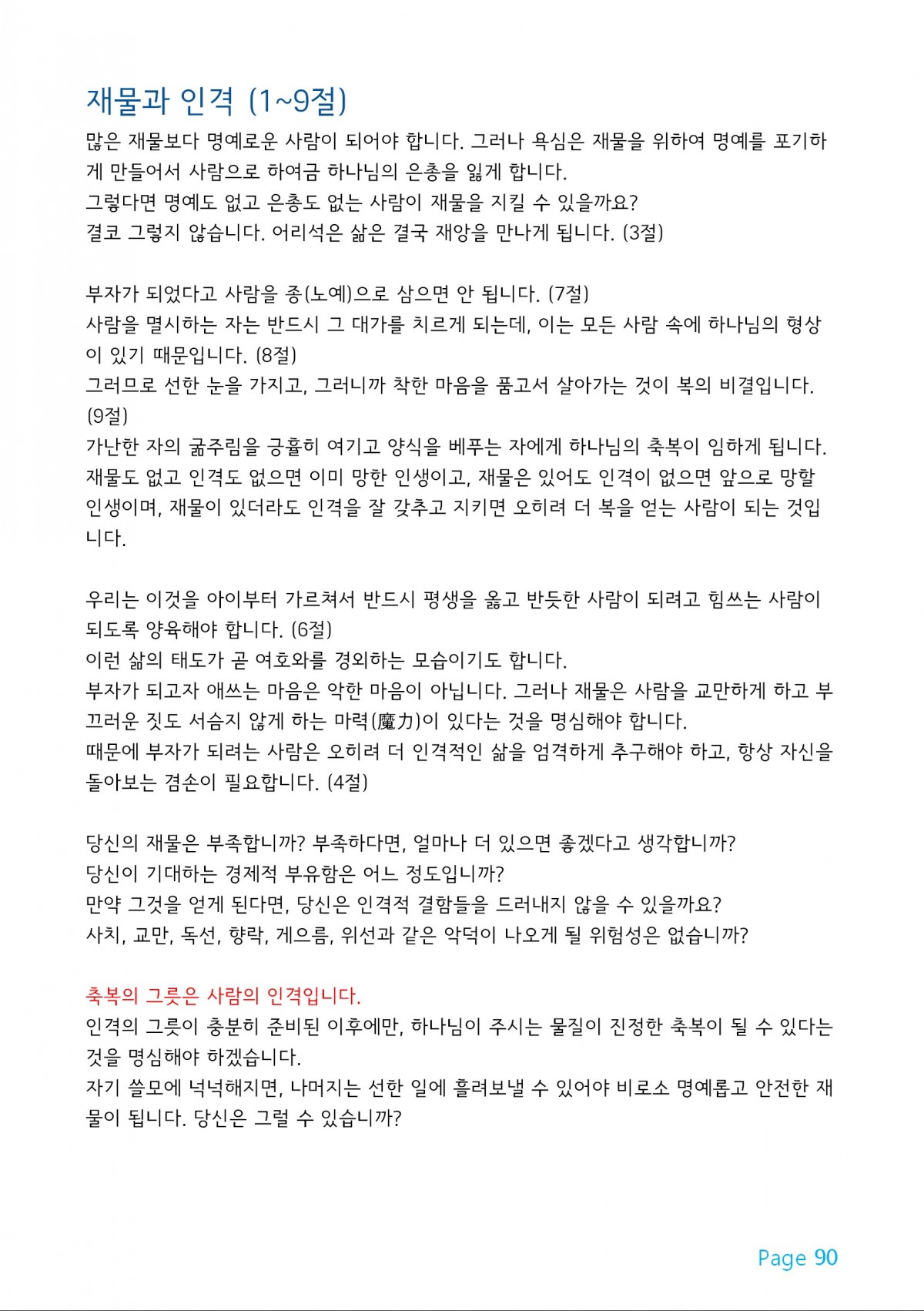 재물과 인격 (1~9절)

많은 재물보다 명예로운 사람이 되어야 합니다. 그러나 욕심은 재물을 위하여 명예를 포기하게 만들어서 사람으로 하여금 하나님의 은총을 잃게 합니다.
그렇다면 명예도 없고 은총도 없는 사람이 재물을 지킬 수 있을까요?
결코 그렇지 않습니다. 어리석은 삶은 결국 재앙을 만나게 됩니다. (3절)

부자가 되었다고 사람을 종(노예)으로 삼으면 안 됩니다. (7절)
사람을 멸시하는 자는 반드시 그 대가를 치르게 되는데, 이는 모든 사람 속에 하나님의 형상이 있기 때문입니다. (8절)
그러므로 선한 눈을 가지고, 그러니까 착한 마음을 품고서 살아가는 것이 복의 비결입니다. (9절)
가난한 자의 굶주림을 긍휼히 여기고 양식을 베푸는 자에게 하나님의 축복이 임하게 됩니다.
재물도 없고 인격도 없으면 이미 망한 인생이고, 재물은 있어도 인격이 없으면 앞으로 망할 인생이며, 재물이 있더라도 인격을 잘 갖추고 지키면 오히려 더 복을 얻는 사람이 되는 것입니다.

우리는 이것을 아이부터 가르쳐서 반드시 평생을 옳고 반듯한 사람이 되려고 힘쓰는 사람이 되도록 양육해야 합니다. (6절)
이런 삶의 태도가 곧 여호와를 경외하는 모습이기도 합니다.
부자가 되고자 애쓰는 마음은 악한 마음이 아닙니다. 그러나 재물은 사람을 교만하게 하고 부끄러운 짓도 서슴지 않게 하는 마력(魔力)이 있다는 것을 명심해야 합니다.
때문에 부자가 되려는 사람은 오히려 더 인격적인 삶을 엄격하게 추구해야 하고, 항상 자신을 돌아보는 겸손이 필요합니다. (4절)

당신의 재물은 부족합니까? 부족하다면, 얼마나 더 있으면 좋겠다고 생각합니까?
당신이 기대하는 경제적 부유함은 어느 정도입니까?
만약 그것을 얻게 된다면, 당신은 인격적 결함들을 드러내지 않을 수 있을까요?
사치, 교만, 독선, 향락, 게으름, 위선과 같은 악덕이 나오게 될 위험성은 없습니까?

축복의 그릇은 사람의 인격입니다.
인격의 그릇이 충분히 준비된 이후에만, 하나님이 주시는 물질이 진정한 축복이 될 수 있다는 것을 명심해야 하겠습니다.
자기 쓸모에 넉넉해지면, 나머지는 선한 일에 흘려보낼 수 있어야 비로소 명예롭고 안전한 재물이 됩니다. 당신은 그럴 수 있습니까?

Page 90